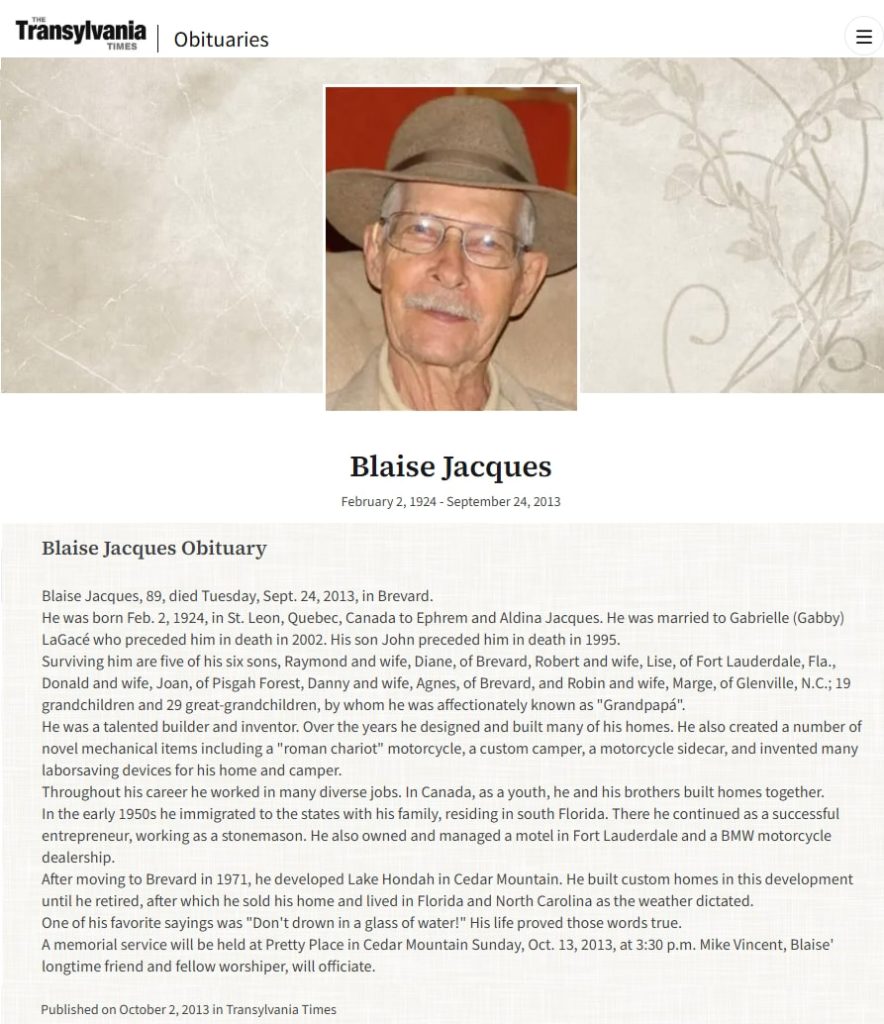 THE Transylvania TIMES | Obituaries

Blaise Jacques

February 2, 1924 - September 24, 2013

Blaise Jacques Obituary

Blaise Jacques, 89, died Tuesday, Sept. 24, 2013, in Brevard.
He was born Feb. 2, 1924, in St. Leon, Quebec, Canada to Ephrem and Aldina Jacques. He was married to Gabrielle (Gabby) LaGacé who preceded him in death in 2002. His son John preceded him in death in 1995.
Surviving him are five of his six sons, Raymond and wife, Diane, of Brevard, Robert and wife, Lise, of Fort Lauderdale, Fla., Donald and wife, Joan, of Pisgah Forest, Danny and wife, Agnes, of Brevard, and Robin and wife, Marge, of Glenville, N.C.; 19 grandchildren and 29 great-grandchildren, by whom he was affectionately known as "Grandpapá".
He was a talented builder and inventor. Over the years he designed and built many of his homes. He also created a number of novel mechanical items including a "roman chariot" motorcycle, a custom camper, a motorcycle sidecar, and invented many laborsaving devices for his home and camper.
Throughout his career he worked in many diverse jobs. In Canada, as a youth, he and his brothers built homes together.
In the early 1950s he immigrated to the states with his family, residing in south Florida. There he continued as a successful entrepreneur, working as a stonemason. He also owned and managed a motel in Fort Lauderdale and a BMW motorcycle dealership.
After moving to Brevard in 1971, he developed Lake Hondah in Cedar Mountain. He built custom homes in this development until he retired, after which he sold his home and lived in Florida and North Carolina as the weather dictated.
One of his favorite sayings was "Don't drown in a glass of water!" His life proved those words true.
A memorial service will be held at Pretty Place in Cedar Mountain Sunday, Oct. 13, 2013, at 3:30 p.m. Mike Vincent, Blaise' longtime friend and fellow worshiper, will officiate.

Published on October 2, 2013 in Transylvania Times